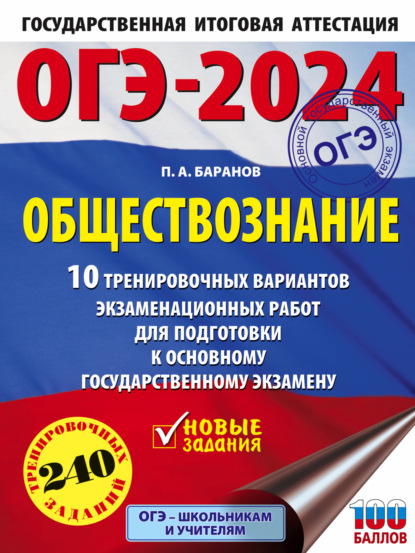 ГОСУДАРСТВЕННАЯ ИТОГОВАЯ АТТЕСТАЦИЯ

ОГЭ-2024

Основной государственный экзамен
ОГЭ

П. А. БАРАНОВ

ОБЩЕСТВОЗНАНИЕ

10 ТРЕНИРОВОЧНЫХ ВАРИАНТОВ ЭКЗАМЕНАЦИОННЫХ РАБОТ ДЛЯ ПОДГОТОВКИ К ОСНОВНОМУ ГОСУДАРСТВЕННОМУ ЭКЗАМЕНУ

НОВЫЕ ЗАДАНИЯ

ТРЕНИРОВОЧНЫХ 240 ЗАДАНИЙ

ОГЭ – ШКОЛЬНИКАМ И УЧИТЕЛЯМ

100 БАЛЛОВ